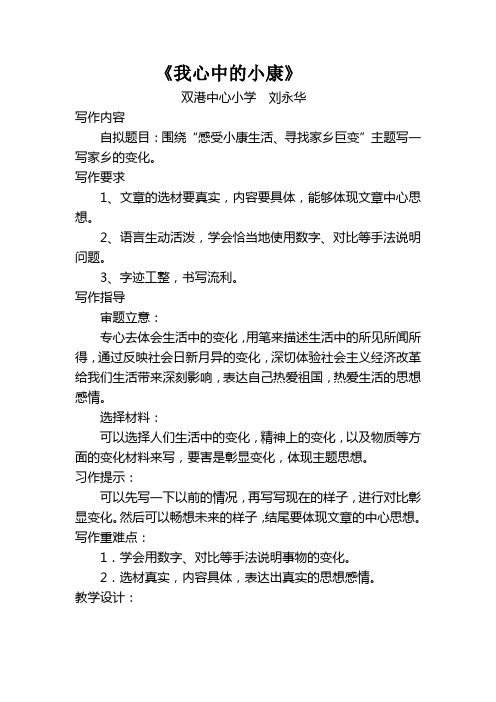 《我心中的小康》

双港中心小学　刘永华

写作内容

自拟题目：围绕“感受小康生活、寻找家乡巨变”主题写一写家乡的变化。

写作要求

1、文章的选材要真实，内容要具体，能够体现文章中心思想。

2、语言生动活泼，学会恰当地使用数字、对比等手法说明问题。

3、字迹工整，书写流利。

写作指导

审题立意：

专心去体会生活中的变化，用笔来描述生活中的所见所闻所得，通过反映社会日新月异的变化，深切体验社会主义经济改革给我们生活带来深刻影响，表达自己热爱祖国，热爱生活的思想感情。

选择材料：

可以选择人们生活中的变化，精神上的变化，以及物质等方面的变化材料来写，要害是彰显变化，体现主题思想。

习作提示：

可以先写一下以前的情况，再写写现在的样子，进行对比彰显变化。然后可以畅想未来的样子，结尾要体现文章的中心思想。

写作重难点：

1．学会用数字、对比等手法说明事物的变化。

2．选材真实，内容具体，表达出真实的思想感情。

教学设计：